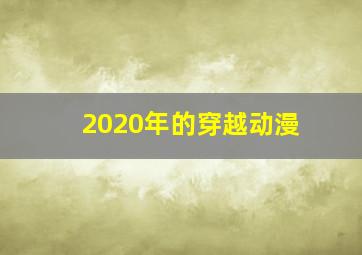 2020年的穿越动漫